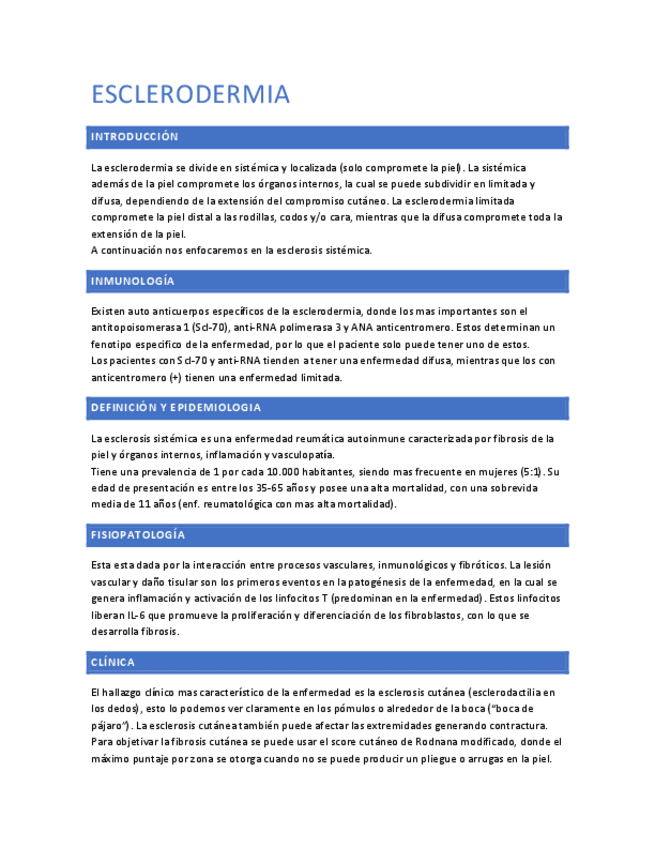 ESCLERODERMIA

INTRODUCCIÓN

La esclerodermia se divide en sistémica y localizada (solo compromete la piel). La sistémica además de la piel compromete los órganos internos, la cual se puede subdividir en limitada y difusa, dependiendo de la extensión del compromiso cutáneo. La esclerodermia limitada compromete la piel distal a las rodillas, codos y/o cara, mientras que la difusa compromete toda la extensión de la piel.
A continuación nos enfocaremos en la esclerosis sistémica.

INMUNOLOGÍA

Existen auto anticuerpos específicos de la esclerodermia, donde los mas importantes son el antitopoisomerasa 1 (Scl-70), anti-RNA polimerasa 3 y ANA anticentromero. Estos determinan un fenotipo especifico de la enfermedad, por lo que el paciente solo puede tener uno de estos.
Los pacientes con Scl-70 y anti-RNA tienden a tener una enfermedad difusa, mientras que los con anticentromero (+) tienen una enfermedad limitada.

DEFINICIÓN Y EPIDEMIOLOGIA

La esclerosis sistémica es una enfermedad reumática autoinmune caracterizada por fibrosis de la piel y órganos internos, inflamación y vasculopatía.
Tiene una prevalencia de 1 por cada 10.000 habitantes, siendo mas frecuente en mujeres (5:1). Su edad de presentación es entre los 35-65 años y posee una alta mortalidad, con una sobrevida media de 11 años (enf. reumatológica con mas alta mortalidad).

FISIOPATOLOGÍA

Esta esta dada por la interacción entre procesos vasculares, inmunológicos y fibróticos. La lesión vascular y daño tisular son los primeros eventos en la patogénesis de la enfermedad, en la cual se genera inflamación y activación de los linfocitos T (predominan en la enfermedad). Estos linfocitos liberan IL-6 que promueve la proliferación y diferenciación de los fibroblastos, con lo que se desarrolla fibrosis.

CLÍNICA

El hallazgo clínico mas característico de la enfermedad es la esclerosis cutánea (esclerodactilia en los dedos), esto lo podemos ver claramente en los pómulos o alrededor de la boca ("boca de pájaro"). La esclerosis cutánea también puede afectar las extremidades generando contractura.
Para objetivar la fibrosis cutánea se puede usar el score cutáneo de Rodnana modificado, donde el máximo puntaje por zona se otorga cuando no se puede producir un pliegue o arrugas en la piel.